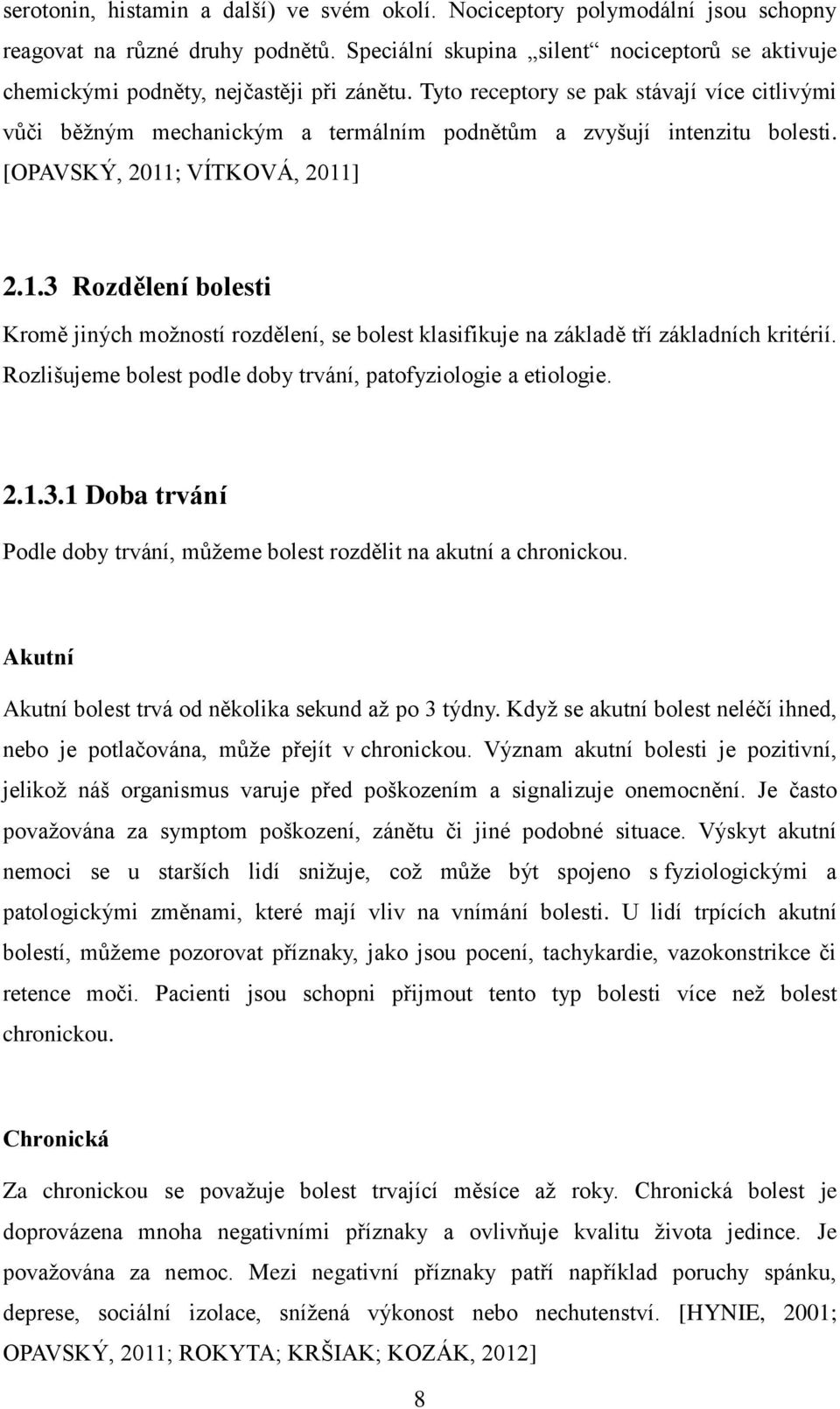 serotonin, histamin a další) ve svém okolí. Nociceptory polymodální jsou schopny reagovat na různé druhy podnětů. Speciální skupina „silent“ nociceptorů se aktivuje chemickými podněty, nejčastěji při zánětu. Tyto receptory se pak stávají více citlivými vůči běžným mechanickým a termálním podnětům a zvyšují intenzitu bolesti. [OPAVSKÝ, 2011; VÍTKOVÁ, 2011]

2.1.3 Rozdělení bolesti

Kromě jiných možností rozdělení, se bolest klasifikuje na základě tří základních kritérií. Rozlišujeme bolest podle doby trvání, patofyziologie a etiologie.

2.1.3.1 Doba trvání

Podle doby trvání, můžeme bolest rozdělit na akutní a chronickou.

Akutní

Akutní bolest trvá od několika sekund až po 3 týdny. Když se akutní bolest neléčí ihned, nebo je potlačována, může přejít v chronickou. Význam akutní bolesti je pozitivní, jelikož náš organismus varuje před poškozením a signalizuje onemocnění. Je často považována za symptom poškození, zánětu či jiné podobné situace. Výskyt akutní nemoci se u starších lidí snižuje, což může být spojeno s fyziologickými a patologickými změnami, které mají vliv na vnímání bolesti. U lidí trpících akutní bolestí, můžeme pozorovat příznaky, jako jsou pocení, tachykardie, vazokonstrikce či retence moči. Pacienti jsou schopni přijmout tento typ bolesti více než bolest chronickou.

Chronická

Za chronickou se považuje bolest trvající měsíce až roky. Chronická bolest je doprovázena mnoha negativními příznaky a ovlivňuje kvalitu života jedince. Je považována za nemoc. Mezi negativní příznaky patří například poruchy spánku, deprese, sociální izolace, snížená výkonost nebo nechutenství. [HYNIE, 2001; OPAVSKÝ, 2011; ROKYTA; KRŠIAK; KOZÁK, 2012]

8